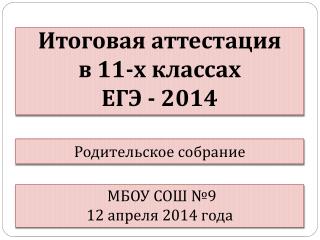 Итоговая аттестация в 11-х классах ЕГЭ - 2014

Родительское собрание

МБОУ СОШ №9
12 апреля 2014 года